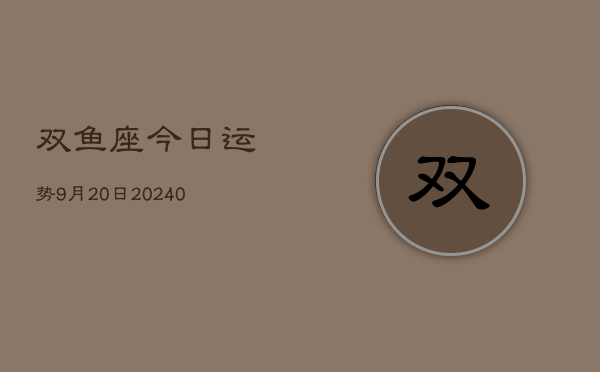 双鱼座今日运

势9月20日20240

双